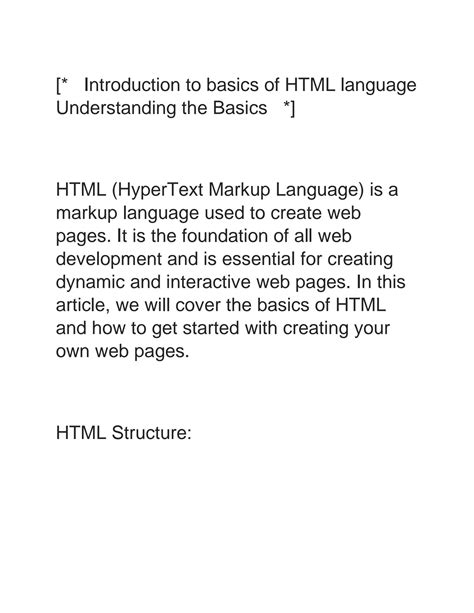 [* Introduction to basics of HTML language Understanding the Basics *]

HTML (HyperText Markup Language) is a markup language used to create web pages. It is the foundation of all web development and is essential for creating dynamic and interactive web pages. In this article, we will cover the basics of HTML and how to get started with creating your own web pages.

HTML Structure: